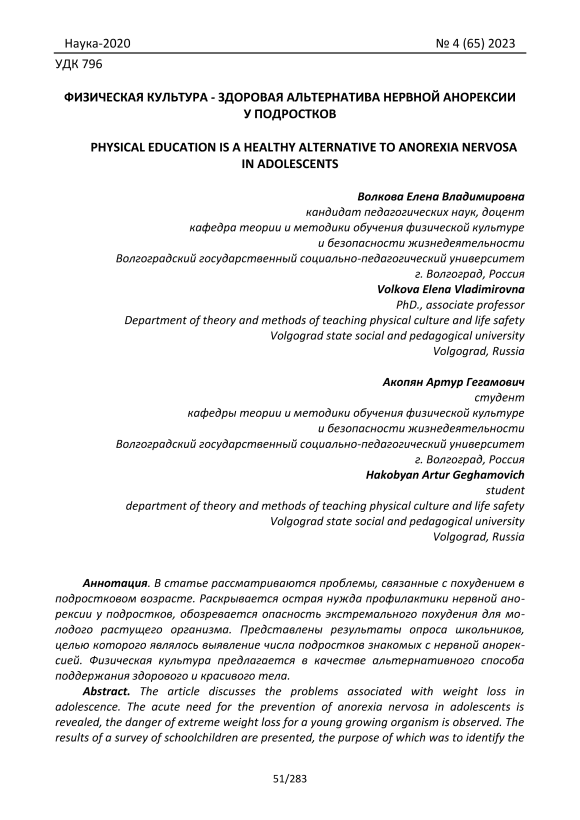 Наука-2020 № 4 (65) 2023

УДК 796

ФИЗИЧЕСКАЯ КУЛЬТУРА - ЗДОРОВАЯ АЛЬТЕРНАТИВА НЕРВНОЙ АНОРЕКСИИ У ПОДРОСТКОВ

PHYSICAL EDUCATION IS A HEALTHY ALTERNATIVE TO ANOREXIA NERVOSA IN ADOLESCENTS

Волкова Елена Владимировна
кандидат педагогических наук, доцент
кафедра теории и методики обучения физической культуре
и безопасности жизнедеятельности
Волгоградский государственный социально-педагогический университет
г. Волгоград, Россия
Volkova Elena Vladimirovna
PhD., associate professor
Department of theory and methods of teaching physical culture and life safety
Volgograd state social and pedagogical university
Volgograd, Russia

Акопян Артур Гегамович
студент
кафедры теории и методики обучения физической культуре
и безопасности жизнедеятельности
Волгоградский государственный социально-педагогический университет
г. Волгоград, Россия
Hakobyan Artur Geghamovich
student
department of theory and methods of teaching physical culture and life safety
Volgograd state social and pedagogical university
Volgograd, Russia

Аннотация. В статье рассматриваются проблемы, связанные с похудением в подростковом возрасте. Раскрывается острая нужда профилактики нервной анорексии у подростков, обозревается опасность экстремального похудения для молодого растущего организма. Представлены результаты опроса школьников, целью которого являлось выявление числа подростков знакомых с нервной анорексией. Физическая культура предлагается в качестве альтернативного способа поддержания здорового и красивого тела.

Abstract. The article discusses the problems associated with weight loss in adolescence. The acute need for the prevention of anorexia nervosa in adolescents is revealed, the danger of extreme weight loss for a young growing organism is observed. The results of a survey of schoolchildren are presented, the purpose of which was to identify the

51/283